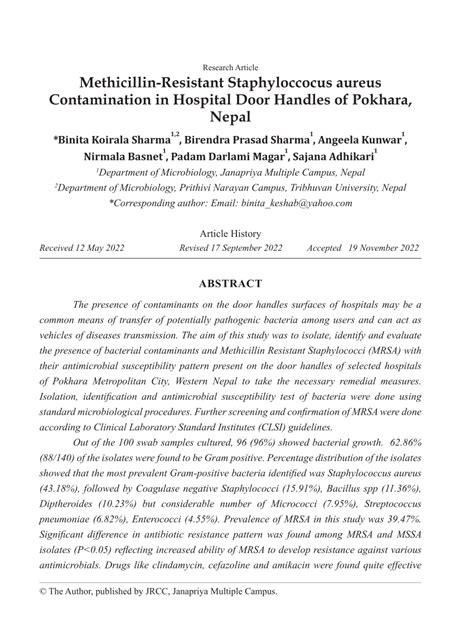 Research Article

Methicillin-Resistant Staphyloccocus aureus Contamination in Hospital Door Handles of Pokhara, Nepal

*Binita Koirala Sharma$^{1,2}$, Birendra Prasad Sharma$^{1}$, Angeela Kunwar$^{1}$, Nirmala Basnet$^{1}$, Padam Darlami Magar$^{1}$, Sajana Adhikari$^{1}$

$^{1}$Department of Microbiology, Janapriya Multiple Campus, Nepal

$^{2}$Department of Microbiology, Prithivi Narayan Campus, Tribhuvan University, Nepal

*Corresponding author: Email: binita_keshab@yahoo.com

Article History

Received 12 May 2022 Revised 17 September 2022 Accepted 19 November 2022

ABSTRACT

The presence of contaminants on the door handles surfaces of hospitals may be a common means of transfer of potentially pathogenic bacteria among users and can act as vehicles of diseases transmission. The aim of this study was to isolate, identify and evaluate the presence of bacterial contaminants and Methicillin Resistant Staphylococci (MRSA) with their antimicrobial susceptibility pattern present on the door handles of selected hospitals of Pokhara Metropolitan City, Western Nepal to take the necessary remedial measures. Isolation, identification and antimicrobial susceptibility test of bacteria were done using standard microbiological procedures. Further screening and confirmation of MRSA were done according to Clinical Laboratory Standard Institutes (CLSI) guidelines.

Out of the 100 swab samples cultured, 96 (96%) showed bacterial growth. 62.86% (88/140) of the isolates were found to be Gram positive. Percentage distribution of the isolates showed that the most prevalent Gram-positive bacteria identified was Staphylococcus aureus (43.18%), followed by Coagulase negative Staphylococci (15.91%), Bacillus spp (11.36%), Diptheroides (10.23%) but considerable number of Micrococci (7.95%), Streptococcus pneumoniae (6.82%), Enterococci (4.55%). Prevalence of MRSA in this study was 39.47%. Significant difference in antibiotic resistance pattern was found among MRSA and MSSA isolates (P<0.05) reflecting increased ability of MRSA to develop resistance against various antimicrobials. Drugs like clindamycin, cefazoline and amikacin were found quite effective

© The Author, published by JRCC, Janapriya Multiple Campus.